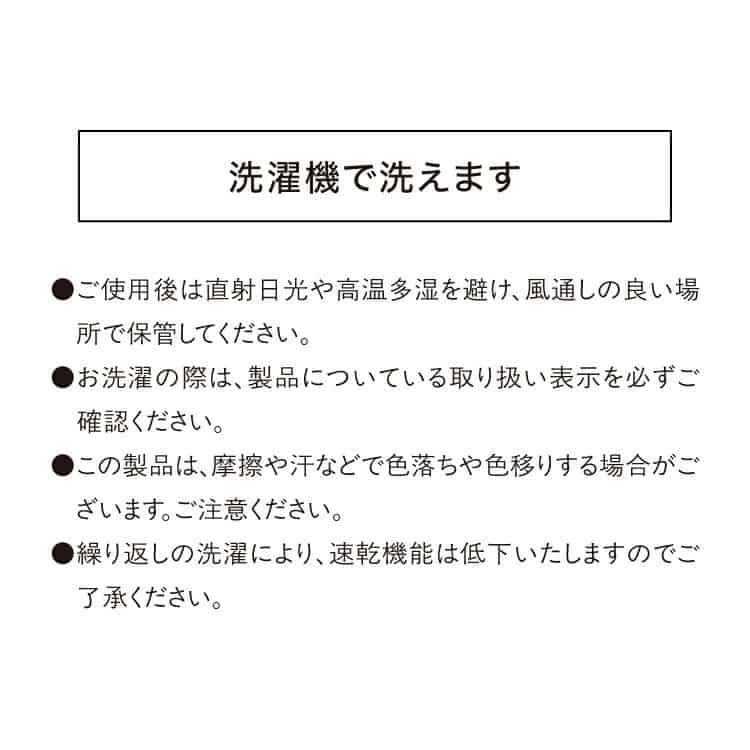 洗濯機で洗えます

●ご使用後は直射日光や高温多湿を避け、風通しの良い場所で保管してください。

●お洗濯の際は、製品についている取り扱い表示を必ずご確認ください。

●この製品は、摩擦や汗などで色落ちや色移りする場合がございます。ご注意ください。

●繰り返しの洗濯により、速乾機能は低下いたしますのでご了承ください。